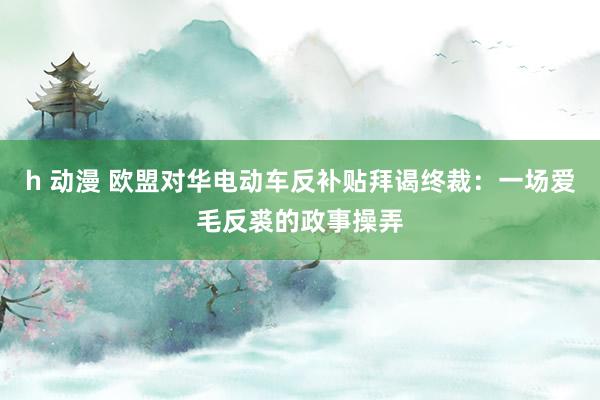 h 动漫 欧盟对华电动车反补贴拜谒终裁：一场爱毛反裘的政事操弄